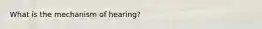 What is the mechanism of hearing?